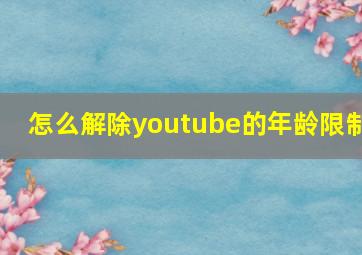 怎么解除youtube的年龄限制